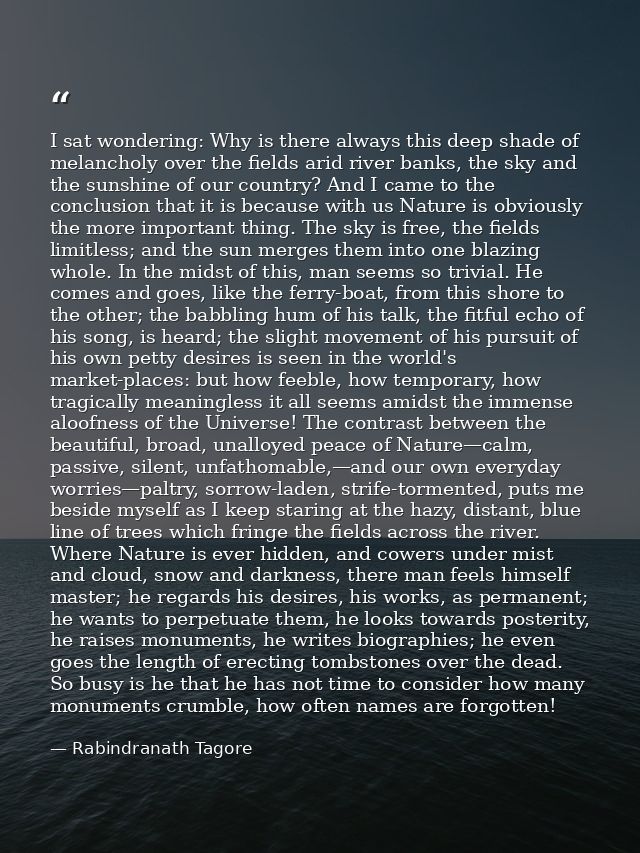 "

I sat wondering: Why is there always this deep shade of melancholy over the fields arid river banks, the sky and the sunshine of our country? And I came to the conclusion that it is because with us Nature is obviously the more important thing. The sky is free, the fields limitless; and the sun merges them into one blazing whole. In the midst of this, man seems so trivial. He comes and goes, like the ferry-boat, from this shore to the other; the babbling hum of his talk, the fitful echo of his song, is heard; the slight movement of his pursuit of his own petty desires is seen in the world's market-places: but how feeble, how temporary, how tragically meaningless it all seems amidst the immense aloofness of the Universe! The contrast between the beautiful, broad, unalloyed peace of Nature—calm, passive, silent, unfathomable,—and our own everyday worries—paltry, sorrow-laden, strife-tormented, puts me beside myself as I keep staring at the hazy, distant, blue line of trees which fringe the fields across the river. Where Nature is ever hidden, and cowers under mist and cloud, snow and darkness, there man feels himself master; he regards his desires, his works, as permanent; he wants to perpetuate them, he looks towards posterity, he raises monuments, he writes biographies; he even goes the length of erecting tombstones over the dead. So busy is he that he has not time to consider how many monuments crumble, how often names are forgotten!

— Rabindranath Tagore